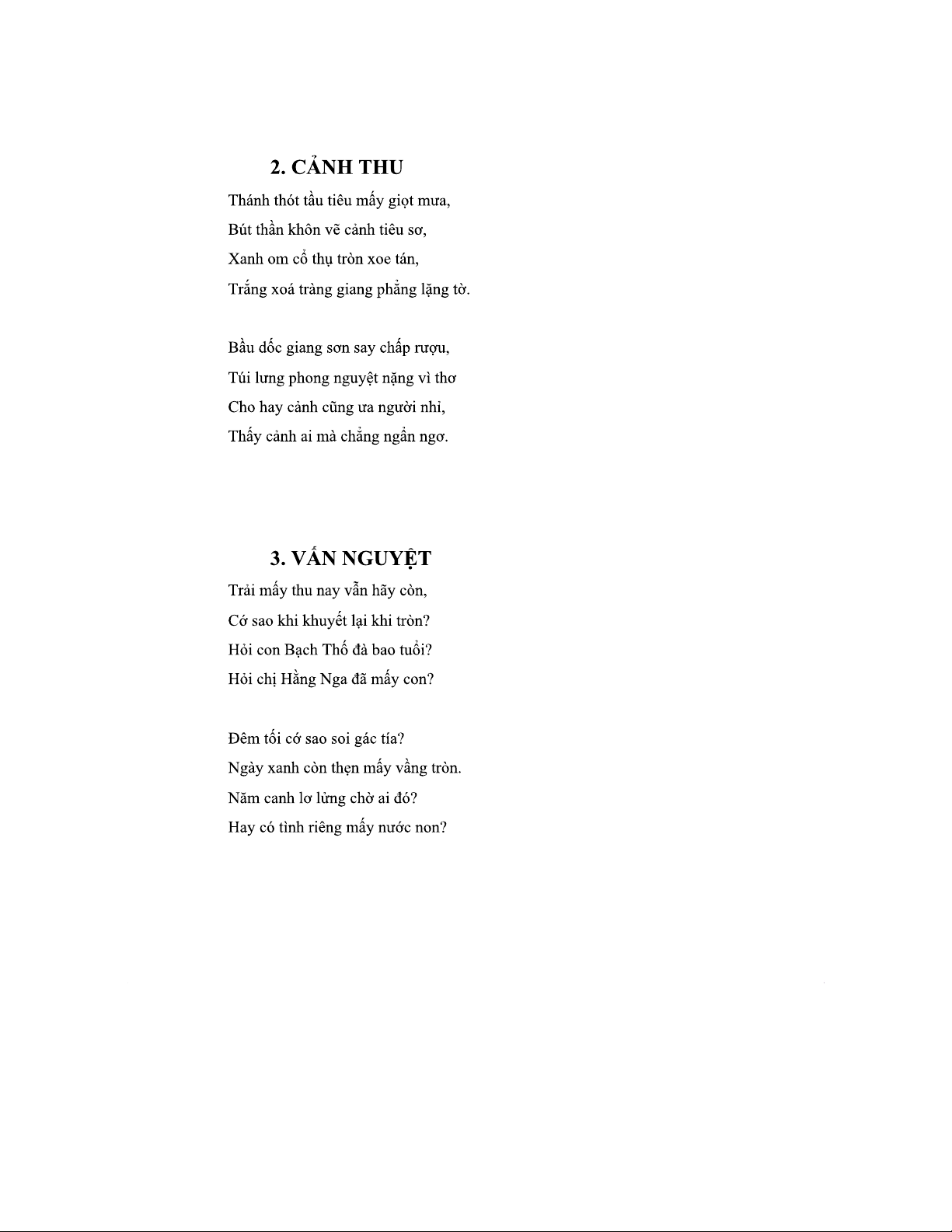 2. CẢNH THU

Thánh thót tầu tiêu mấy giọt mưa,
Bút thần khôn vẽ cảnh tiêu sơ,
Xanh om cổ thụ tròn xoe tán,
Trắng xoá tràng giang phẳng lặng tờ.

Bầu dốc giang sơn say chấp rượu,
Túi lưng phong nguyệt nặng vì thơ
Cho hay cảnh cũng ưa người nhỉ,
Thấy cảnh ai mà chẳng ngẩn ngơ.

3. VẤN NGUYỆT

Trải mấy thu nay vẫn hãy còn,
Cớ sao khi khuyết lại khi tròn?
Hỏi con Bạch Thố đà bao tuổi?
Hỏi chị Hằng Nga đã mấy con?

Đêm tối cớ sao soi gác tía?
Ngày xanh còn thẹn mấy vầng tròn.
Năm canh lơ lửng chờ ai đó?
Hay có tình riêng mấy nước non?